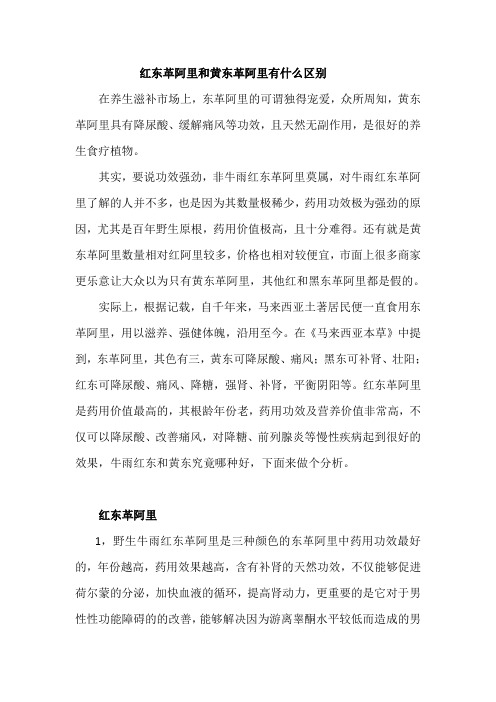 红东革阿里和黄东革阿里有什么区别

在养生滋补市场上，东革阿里的可谓独得宠爱，众所周知，黄东革阿里具有降尿酸、缓解痛风等功效，且天然无副作用，是很好的养生食疗植物。

其实，要说功效强劲，非牛雨红东革阿里莫属，对牛雨红东革阿里了解的人并不多，也是因为其数量极稀少，药用功效极为强劲的原因，尤其是百年野生原根，药用价值极高，且十分难得。还有就是黄东革阿里数量相对红阿里较多，价格也相对较便宜，市面上很多商家更乐意让大众以为只有黄东革阿里，其他红和黑东革阿里都是假的。

实际上，根据记载，自千年来，马来西亚土著居民便一直食用东革阿里，用以滋养、强健体魄，沿用至今。在《马来西亚本草》中提到，东革阿里，其色有三，黄东可降尿酸、痛风；黑东可补肾、壮阳；红东可降尿酸、痛风、降糖，强肾、补肾，平衡阴阳等。红东革阿里是药用价值最高的，其根龄年份老，药用功效及营养价值非常高，不仅可以降尿酸、改善痛风，对降糖、前列腺炎等慢性疾病起到很好的效果，牛雨红东和黄东究竟哪种好，下面来做个分析。

红东革阿里

1，野生牛雨红东革阿里是三种颜色的东革阿里中药用功效最好的，年份越高，药用效果越高，含有补肾的天然功效，不仅能够促进荷尔蒙的分泌，加快血液的循环，提高肾动力，更重要的是它对于男性性功能障碍的的改善，能够解决因为游离睾酮水平较低而造成的男